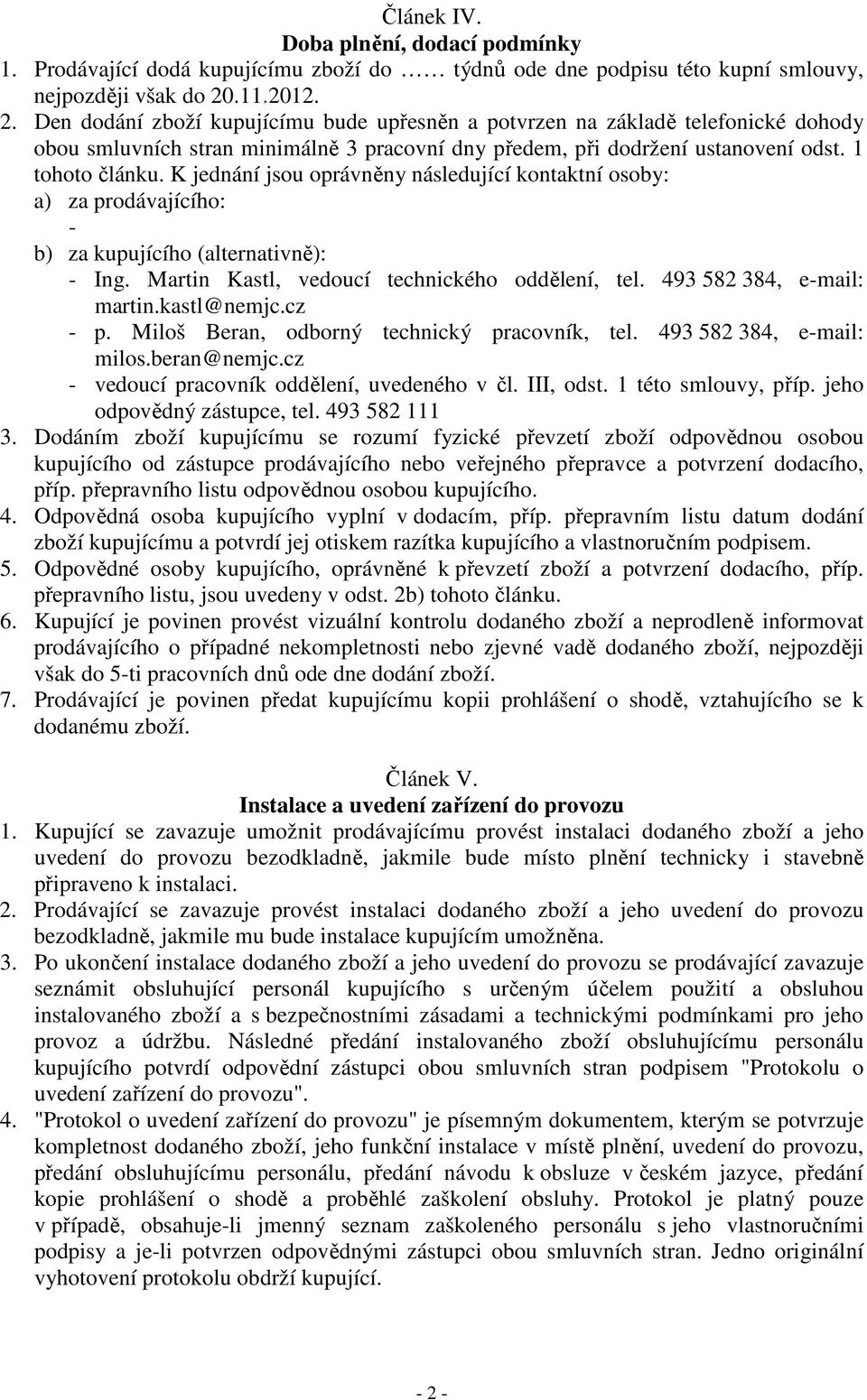 Článek IV.
Doba plnění, dodací podmínky
1. Prodávající dodá kupujícímu zboží do …… týdnů ode dne podpisu této kupní smlouvy, nejpozději však do 20.11.2012.
2. Den dodání zboží kupujícímu bude upřesněn a potvrzen na základě telefonické dohody obou smluvních stran minimálně 3 pracovní dny předem, při dodržení ustanovení odst. 1 tohoto článku. K jednání jsou oprávněny následující kontaktní osoby:
a) za prodávajícího:
-
b) za kupujícího (alternativně):
- Ing. Martin Kastl, vedoucí technického oddělení, tel. 493 582 384, e-mail: martin.kastl@nemjc.cz
- p. Miloš Beran, odborný technický pracovník, tel. 493 582 384, e-mail: milos.beran@nemjc.cz
- vedoucí pracovník oddělení, uvedeného v čl. III, odst. 1 této smlouvy, příp. jeho odpovědný zástupce, tel. 493 582 111
3. Dodáním zboží kupujícímu se rozumí fyzické převzetí zboží odpovědnou osobou kupujícího od zástupce prodávajícího nebo veřejného přepravce a potvrzení dodacího, příp. přepravního listu odpovědnou osobou kupujícího.
4. Odpovědná osoba kupujícího vyplní v dodacím, příp. přepravním listu datum dodání zboží kupujícímu a potvrdí jej otiskem razítka kupujícího a vlastnoručním podpisem.
5. Odpovědné osoby kupujícího, oprávněné k převzetí zboží a potvrzení dodacího, příp. přepravního listu, jsou uvedeny v odst. 2b) tohoto článku.
6. Kupující je povinen provést vizuální kontrolu dodaného zboží a neprodleně informovat prodávajícího o případné nekompletnosti nebo zjevné vadě dodaného zboží, nejpozději však do 5-ti pracovních dnů ode dne dodání zboží.
7. Prodávající je povinen předat kupujícímu kopii prohlášení o shodě, vztahujícího se k dodanému zboží.

Článek V.
Instalace a uvedení zařízení do provozu
1. Kupující se zavazuje umožnit prodávajícímu provést instalaci dodaného zboží a jeho uvedení do provozu bezodkladně, jakmile bude místo plnění technicky i stavebně připraveno k instalaci.
2. Prodávající se zavazuje provést instalaci dodaného zboží a jeho uvedení do provozu bezodkladně, jakmile mu bude instalace kupujícím umožněna.
3. Po ukončení instalace dodaného zboží a jeho uvedení do provozu se prodávající zavazuje seznámit obsluhující personál kupujícího s určeným účelem použití a obsluhou instalovaného zboží a s bezpečnostními zásadami a technickými podmínkami pro jeho provoz a údržbu. Následné předání instalovaného zboží obsluhujícímu personálu kupujícího potvrdí odpovědní zástupci obou smluvních stran podpisem "Protokolu o uvedení zařízení do provozu".
4. "Protokol o uvedení zařízení do provozu" je písemným dokumentem, kterým se potvrzuje kompletnost dodaného zboží, jeho funkční instalace v místě plnění, uvedení do provozu, předání obsluhujícímu personálu, předání návodu k obsluze v českém jazyce, předání kopie prohlášení o shodě a proběhlé zaškolení obsluhy. Protokol je platný pouze v případě, obsahuje-li jmenný seznam zaškoleného personálu s jeho vlastnoručními podpisy a je-li potvrzen odpovědnými zástupci obou smluvních stran. Jedno originální vyhotovení protokolu obdrží kupující.

- 2 -